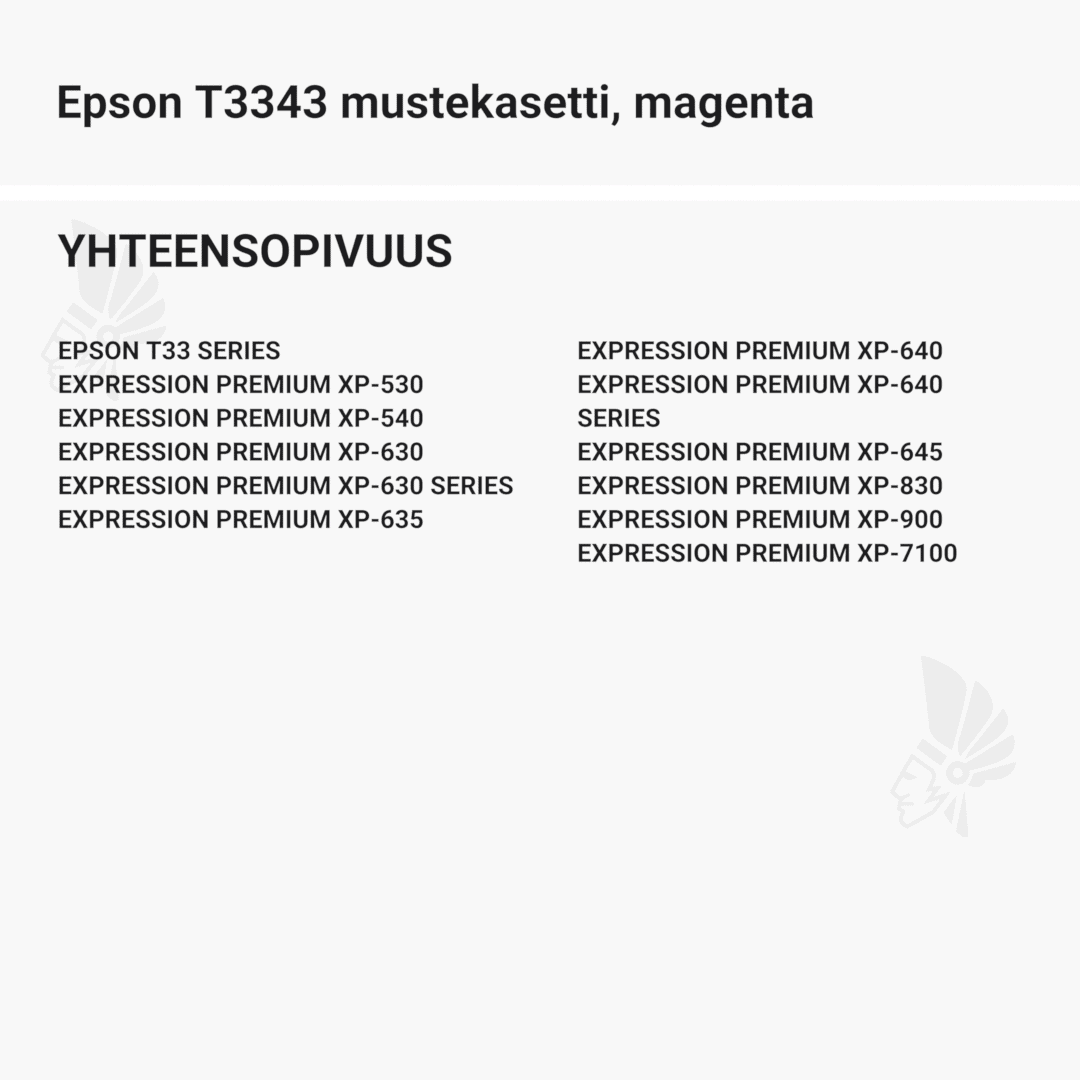 Epson T3343 mustekasetti, magenta

YHTEENSOPIVUUS

EPSON T33 SERIES
EXPRESSION PREMIUM XP-530
EXPRESSION PREMIUM XP-540
EXPRESSION PREMIUM XP-630
EXPRESSION PREMIUM XP-630 SERIES
EXPRESSION PREMIUM XP-635

EXPRESSION PREMIUM XP-640
EXPRESSION PREMIUM XP-640 SERIES
EXPRESSION PREMIUM XP-645
EXPRESSION PREMIUM XP-830
EXPRESSION PREMIUM XP-900
EXPRESSION PREMIUM XP-7100